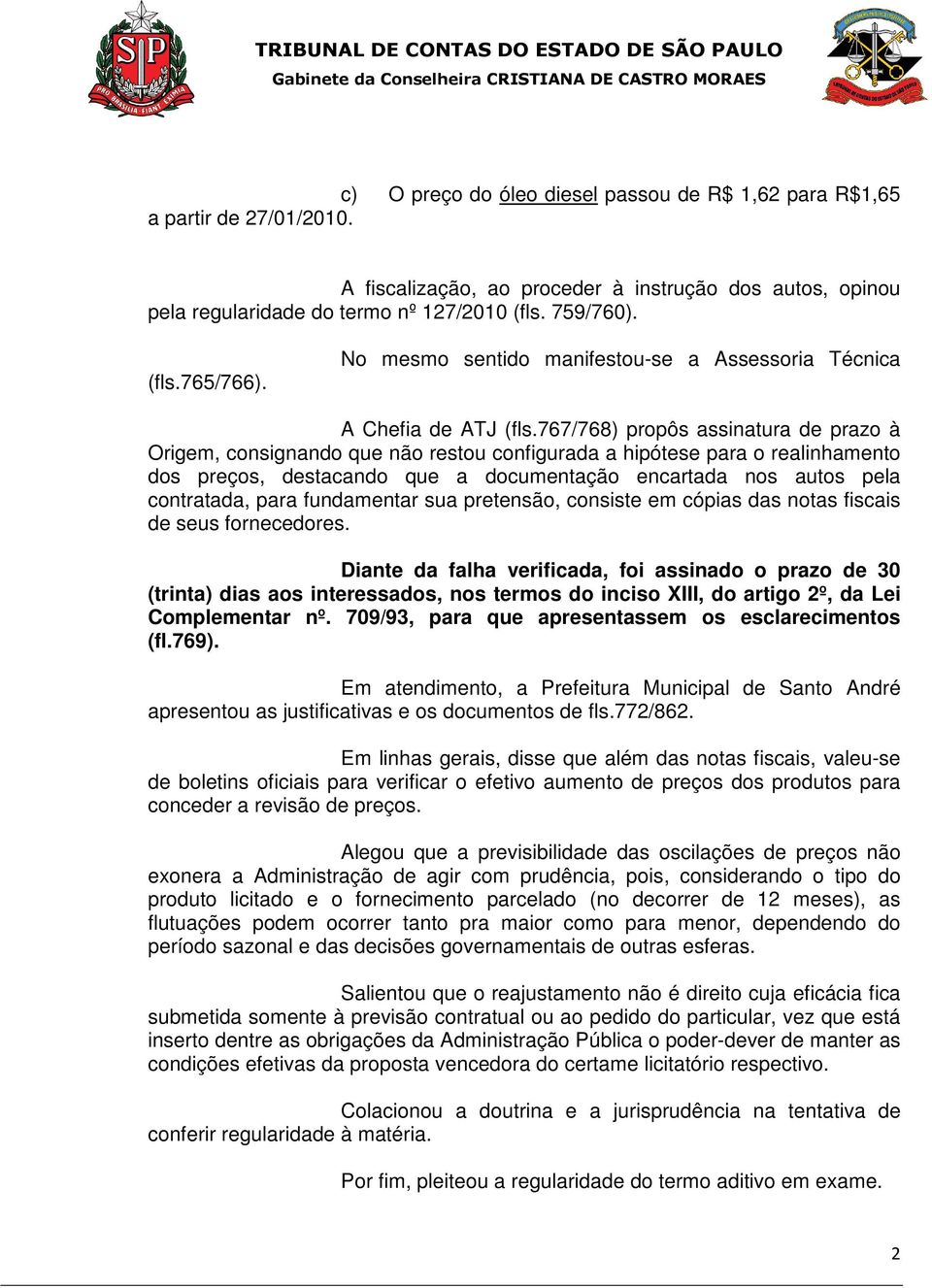 TRIBUNAL DE CONTAS DO ESTADO DE SÃO PAULO
Gabinete da Conselheira CRISTIANA DE CASTRO MORAES

c) O preço do óleo diesel passou de R$ 1,62 para R$1,65 a partir de 27/01/2010.

A fiscalização, ao proceder à instrução dos autos, opinou pela regularidade do termo nº 127/2010 (fls. 759/760).

No mesmo sentido manifestou-se a Assessoria Técnica (fls.765/766).

A Chefia de ATJ (fls.767/768) propôs assinatura de prazo à Origem, consignando que não restou configurada a hipótese para o realinhamento dos preços, destacando que a documentação encartada nos autos pela contratada, para fundamentar sua pretensão, consiste em cópias das notas fiscais de seus fornecedores.

Diante da falha verificada, foi assinado o prazo de 30 (trinta) dias aos interessados, nos termos do inciso XIII, do artigo 2º, da Lei Complementar nº. 709/93, para que apresentassem os esclarecimentos (fl.769).

Em atendimento, a Prefeitura Municipal de Santo André apresentou as justificativas e os documentos de fls.772/862.

Em linhas gerais, disse que além das notas fiscais, valeu-se de boletins oficiais para verificar o efetivo aumento de preços dos produtos para conceder a revisão de preços.

Alegou que a previsibilidade das oscilações de preços não exonera a Administração de agir com prudência, pois, considerando o tipo do produto licitado e o fornecimento parcelado (no decorrer de 12 meses), as flutuações podem ocorrer tanto pra maior como para menor, dependendo do período sazonal e das decisões governamentais de outras esferas.

Salientou que o reajustamento não é direito cuja eficácia fica submetida somente à previsão contratual ou ao pedido do particular, vez que está inserto dentre as obrigações da Administração Pública o poder-dever de manter as condições efetivas da proposta vencedora do certame licitatório respectivo.

Colacionou a doutrina e a jurisprudência na tentativa de conferir regularidade à matéria.

Por fim, pleiteou a regularidade do termo aditivo em exame.

2